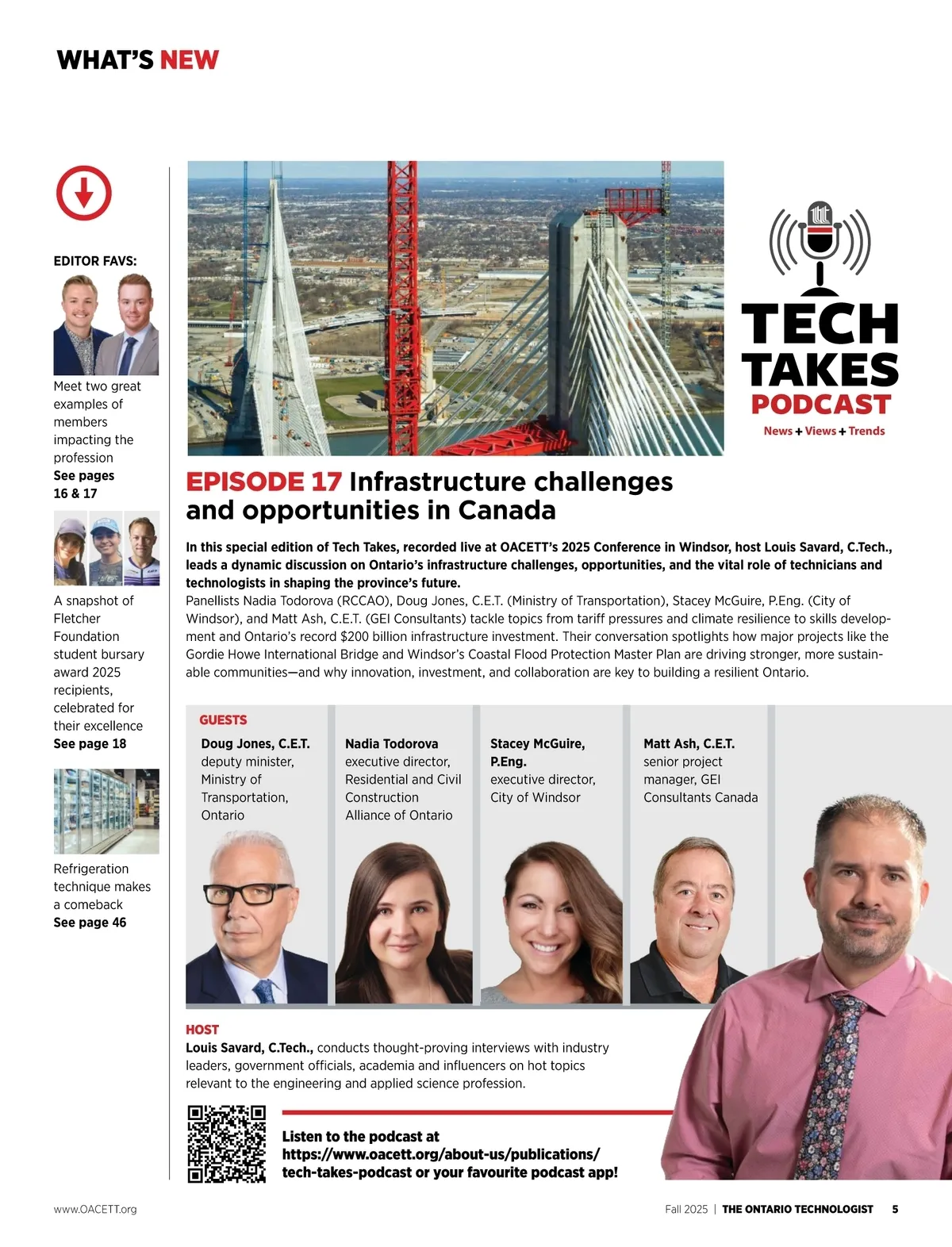 WHAT'S NEW

EDITOR FAVS:

Meet two great examples of members impacting the profession
See pages 16 & 17

A snapshot of Fletcher Foundation student bursary award 2025 recipients, celebrated for their excellence
See page 18

Refrigeration technique makes a comeback
See page 46

TECH TAKES PODCAST
News + Views + Trends

EPISODE 17 Infrastructure challenges and opportunities in Canada

In this special edition of Tech Takes, recorded live at OACETT's 2025 Conference in Windsor, host Louis Savard, C.Tech., leads a dynamic discussion on Ontario's infrastructure challenges, opportunities, and the vital role of technicians and technologists in shaping the province's future.
Panellists Nadia Todorova (RCCAO), Doug Jones, C.E.T. (Ministry of Transportation), Stacey McGuire, P.Eng. (City of Windsor), and Matt Ash, C.E.T. (GEI Consultants) tackle topics from tariff pressures and climate resilience to skills development and Ontario's record $200 billion infrastructure investment. Their conversation spotlights how major projects like the Gordie Howe International Bridge and Windsor's Coastal Flood Protection Master Plan are driving stronger, more sustainable communities—and why innovation, investment, and collaboration are key to building a resilient Ontario.

GUESTS

Doug Jones, C.E.T.
deputy minister, Ministry of Transportation, Ontario

Nadia Todorova
executive director, Residential and Civil Construction Alliance of Ontario

Stacey McGuire, P.Eng.
executive director, City of Windsor

Matt Ash, C.E.T.
senior project manager, GEI Consultants Canada

HOST
Louis Savard, C.Tech., conducts thought-proving interviews with industry leaders, government officials, academia and influencers on hot topics relevant to the engineering and applied science profession.

Listen to the podcast at https://www.oacett.org/about-us/publications/tech-takes-podcast or your favourite podcast app!

www.OACETT.org

Fall 2025 | THE ONTARIO TECHNOLOGIST 5